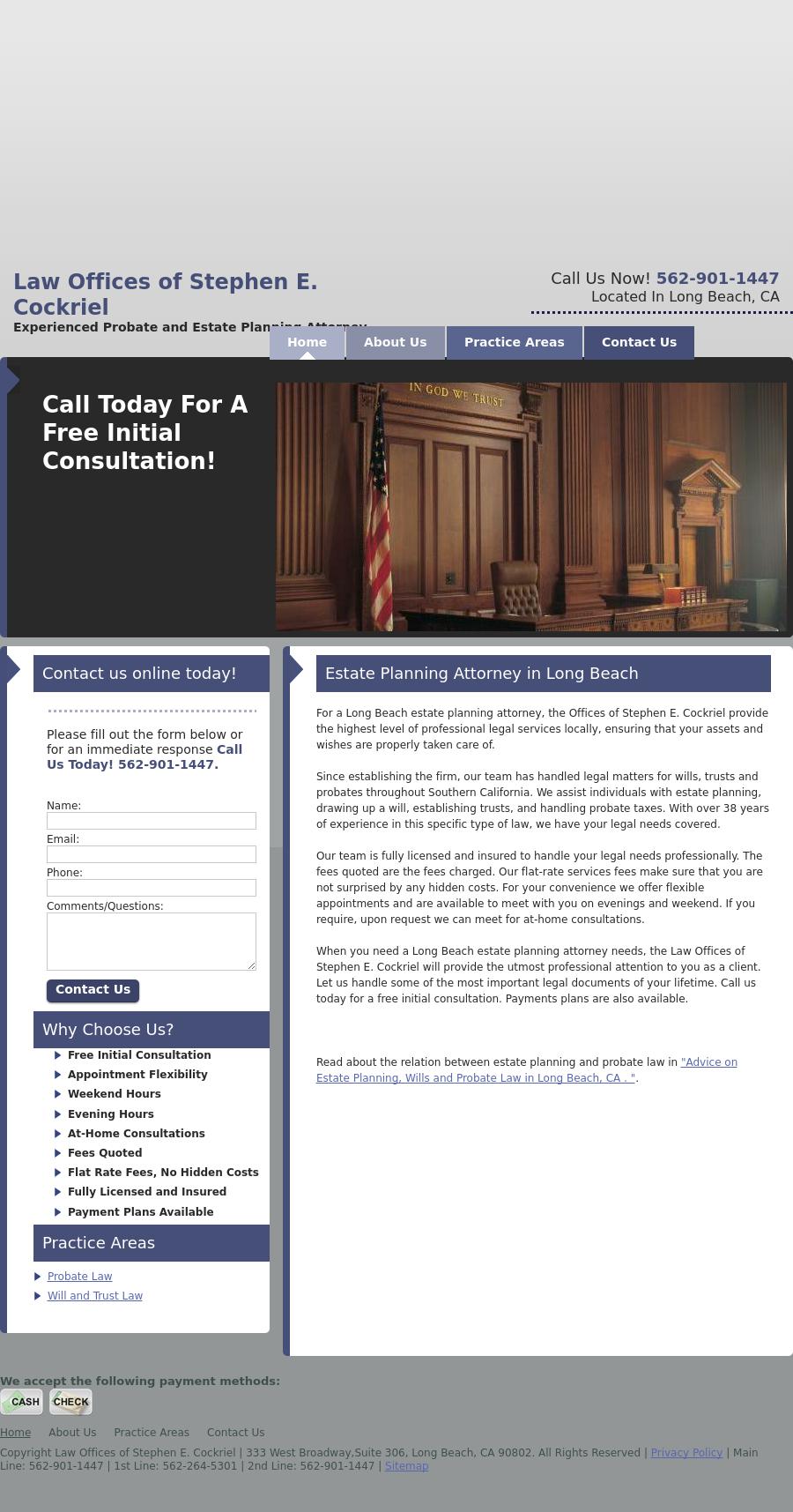 Law Offices of Stephen E. Cockriel
Experienced Probate and Estate Planning Attorney

Call Us Now! 562-901-1447
Located In Long Beach, CA

Home About Us Practice Areas Contact Us

Call Today For A Free Initial Consultation!

IN GOD WE TRUST

Contact us online today!

Please fill out the form below or for an immediate response Call Us Today! 562-901-1447.

Name:
Email:
Phone:
Comments/Questions:

Contact Us

Why Choose Us?

Free Initial Consultation
Appointment Flexibility
Weekend Hours
Evening Hours
At-Home Consultations
Fees Quoted
Flat Rate Fees, No Hidden Costs
Fully Licensed and Insured
Payment Plans Available

Practice Areas

Probate Law
Will and Trust Law

Estate Planning Attorney in Long Beach

For a Long Beach estate planning attorney, the Offices of Stephen E. Cockriel provide the highest level of professional legal services locally, ensuring that your assets and wishes are properly taken care of.

Since establishing the firm, our team has handled legal matters for wills, trusts and probates throughout Southern California. We assist individuals with estate planning, drawing up a will, establishing trusts, and handling probate taxes. With over 38 years of experience in this specific type of law, we have your legal needs covered.

Our team is fully licensed and insured to handle your legal needs professionally. The fees quoted are the fees charged. Our flat-rate services fees make sure that you are not surprised by any hidden costs. For your convenience we offer flexible appointments and are available to meet with you on evenings and weekend. If you require, upon request we can meet for at-home consultations.

When you need a Long Beach estate planning attorney needs, the Law Offices of Stephen E. Cockriel will provide the utmost professional attention to you as a client. Let us handle some of the most important legal documents of your lifetime. Call us today for a free initial consultation. Payments plans are also available.

Read about the relation between estate planning and probate law in "Advice on Estate Planning, Wills and Probate Law in Long Beach, CA . ".

We accept the following payment methods:
CASH CHECK

Home About Us Practice Areas Contact Us

Copyright Law Offices of Stephen E. Cockriel | 333 West Broadway,Suite 306, Long Beach, CA 90802. All Rights Reserved | Privacy Policy | Main Line: 562-901-1447 | 1st Line: 562-264-5301 | 2nd Line: 562-901-1447 | Sitemap